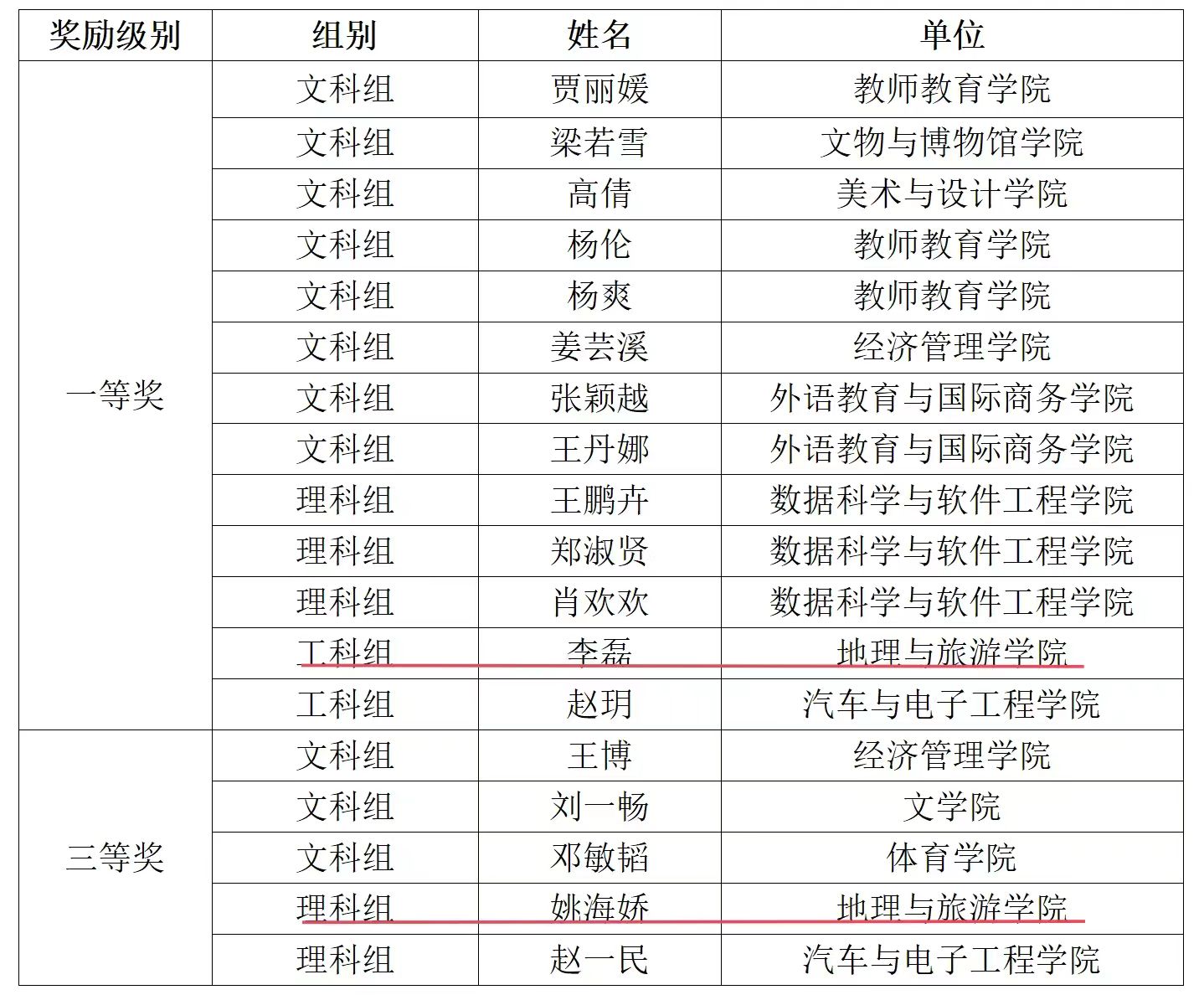 | 奖励级别 | 组别 | 姓名 | 单位 |
|---|---|---|---|
| 一等奖 | 文科组 | 贾丽媛 | 教师教育学院 |
|  | 文科组 | 梁若雪 | 文物与博物馆学院 |
|  | 文科组 | 高倩 | 美术与设计学院 |
|  | 文科组 | 杨伦 | 教师教育学院 |
|  | 文科组 | 杨爽 | 教师教育学院 |
|  | 文科组 | 姜芸溪 | 经济管理学院 |
|  | 文科组 | 张颖越 | 外语教育与国际商务学院 |
|  | 文科组 | 王丹娜 | 外语教育与国际商务学院 |
|  | 理科组 | 王鹏卉 | 数据科学与软件工程学院 |
|  | 理科组 | 郑淑贤 | 数据科学与软件工程学院 |
|  | 理科组 | 肖欢欢 | 数据科学与软件工程学院 |
|  | 工科组 | 李磊 | 地理与旅游学院 |
|  | 工科组 | 赵玥 | 汽车与电子工程学院 |
| 三等奖 | 文科组 | 王博 | 经济管理学院 |
|  | 文科组 | 刘一畅 | 文学院 |
|  | 文科组 | 邓敏韬 | 体育学院 |
|  | 理科组 | 姚海娇 | 地理与旅游学院 |
|  | 理科组 | 赵一民 | 汽车与电子工程学院 |